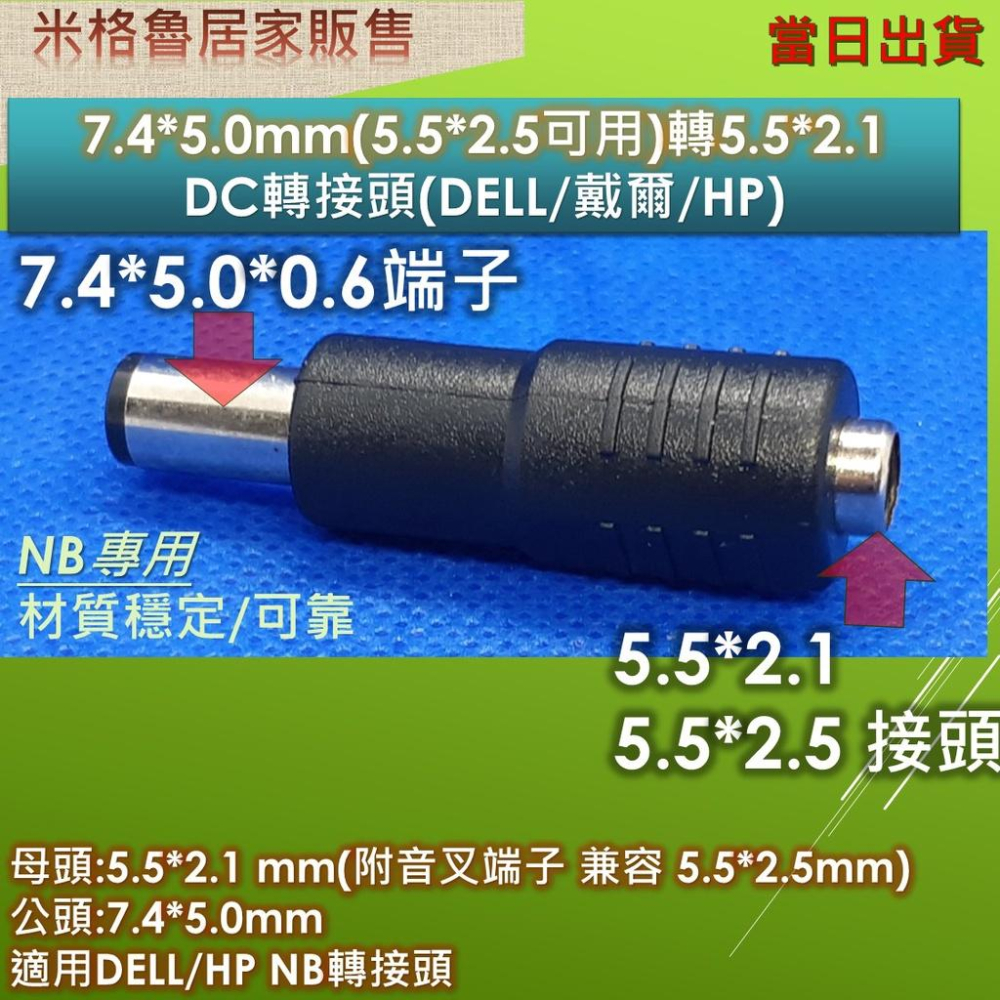 米格魯居家販售

當日出貨

7.4*5.0mm(5.5*2.5可用)轉5.5*2.1
DC轉接頭(DELL/戴爾/HP)

7.4*5.0*0.6端子

NB專用
材質穩定/可靠

5.5*2.1
5.5*2.5 接頭

母頭:5.5*2.1 mm(附音叉端子 兼容 5.5*2.5mm)
公頭:7.4*5.0mm
適用DELL/HP NB轉接頭